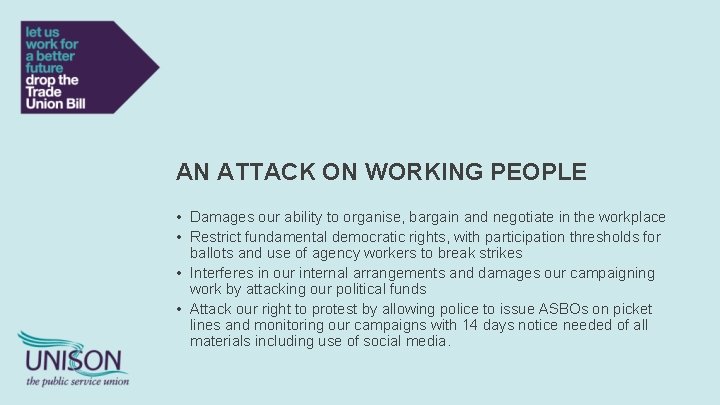 let us work for a better future drop the Trade Union Bill

AN ATTACK ON WORKING PEOPLE

• Damages our ability to organise, bargain and negotiate in the workplace
• Restrict fundamental democratic rights, with participation thresholds for ballots and use of agency workers to break strikes
• Interferes in our internal arrangements and damages our campaigning work by attacking our political funds
• Attack our right to protest by allowing police to issue ASBOs on picket lines and monitoring our campaigns with 14 days notice needed of all materials including use of social media.

UNISON
the public service union